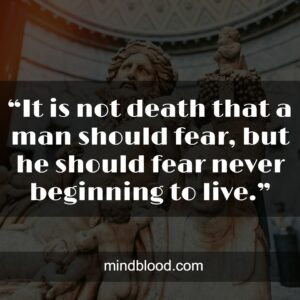 “It is not death that a man should fear, but he should fear never beginning to live.”

mindblood.com